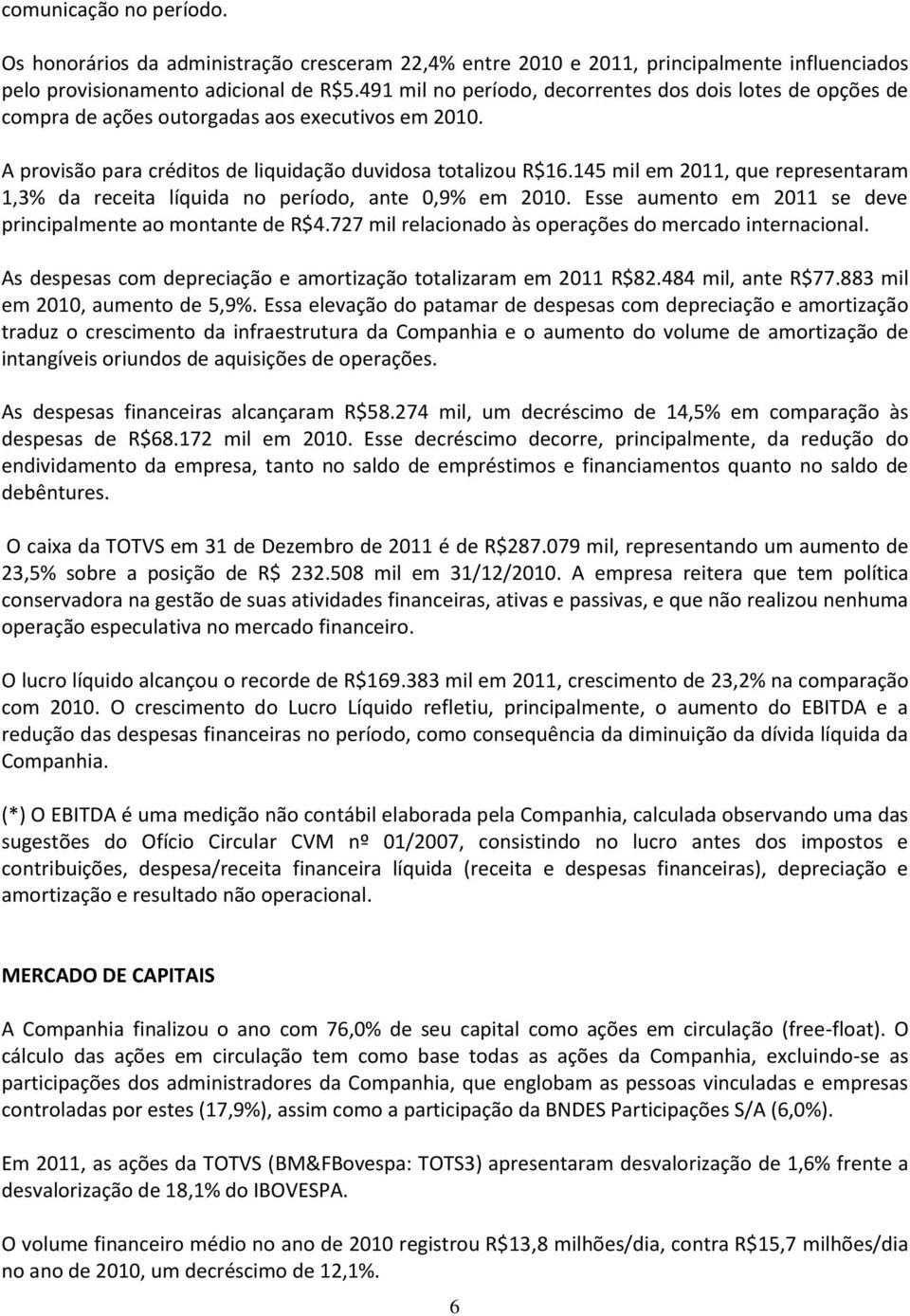 comunicação no período.

Os honorários da administração cresceram 22,4% entre 2010 e 2011, principalmente influenciados pelo provisionamento adicional de R$5.491 mil no período, decorrentes dos dois lotes de opções de compra de ações outorgadas aos executivos em 2010.

A provisão para créditos de liquidação duvidosa totalizou R$16.145 mil em 2011, que representaram 1,3% da receita líquida no período, ante 0,9% em 2010. Esse aumento em 2011 se deve principalmente ao montante de R$4.727 mil relacionado às operações do mercado internacional.

As despesas com depreciação e amortização totalizaram em 2011 R$82.484 mil, ante R$77.883 mil em 2010, aumento de 5,9%. Essa elevação do patamar de despesas com depreciação e amortização traduz o crescimento da infraestrutura da Companhia e o aumento do volume de amortização de intangíveis oriundos de aquisições de operações.

As despesas financeiras alcançaram R$58.274 mil, um decréscimo de 14,5% em comparação às despesas de R$68.172 mil em 2010. Esse decréscimo decorre, principalmente, da redução do endividamento da empresa, tanto no saldo de empréstimos e financiamentos quanto no saldo de debêntures.

O caixa da TOTVS em 31 de Dezembro de 2011 é de R$287.079 mil, representando um aumento de 23,5% sobre a posição de R$ 232.508 mil em 31/12/2010. A empresa reitera que tem política conservadora na gestão de suas atividades financeiras, ativas e passivas, e que não realizou nenhuma operação especulativa no mercado financeiro.

O lucro líquido alcançou o recorde de R$169.383 mil em 2011, crescimento de 23,2% na comparação com 2010. O crescimento do Lucro Líquido refletiu, principalmente, o aumento do EBITDA e a redução das despesas financeiras no período, como consequência da diminuição da dívida líquida da Companhia.

(*) O EBITDA é uma medição não contábil elaborada pela Companhia, calculada observando uma das sugestões do Ofício Circular CVM nº 01/2007, consistindo no lucro antes dos impostos e contribuições, despesa/receita financeira líquida (receita e despesas financeiras), depreciação e amortização e resultado não operacional.

MERCADO DE CAPITAIS

A Companhia finalizou o ano com 76,0% de seu capital como ações em circulação (free-float). O cálculo das ações em circulação tem como base todas as ações da Companhia, excluindo-se as participações dos administradores da Companhia, que englobam as pessoas vinculadas e empresas controladas por estes (17,9%), assim como a participação da BNDES Participações S/A (6,0%).

Em 2011, as ações da TOTVS (BM&FBovespa: TOTS3) apresentaram desvalorização de 1,6% frente a desvalorização de 18,1% do IBOVESPA.

O volume financeiro médio no ano de 2010 registrou R$13,8 milhões/dia, contra R$15,7 milhões/dia no ano de 2010, um decréscimo de 12,1%.

6